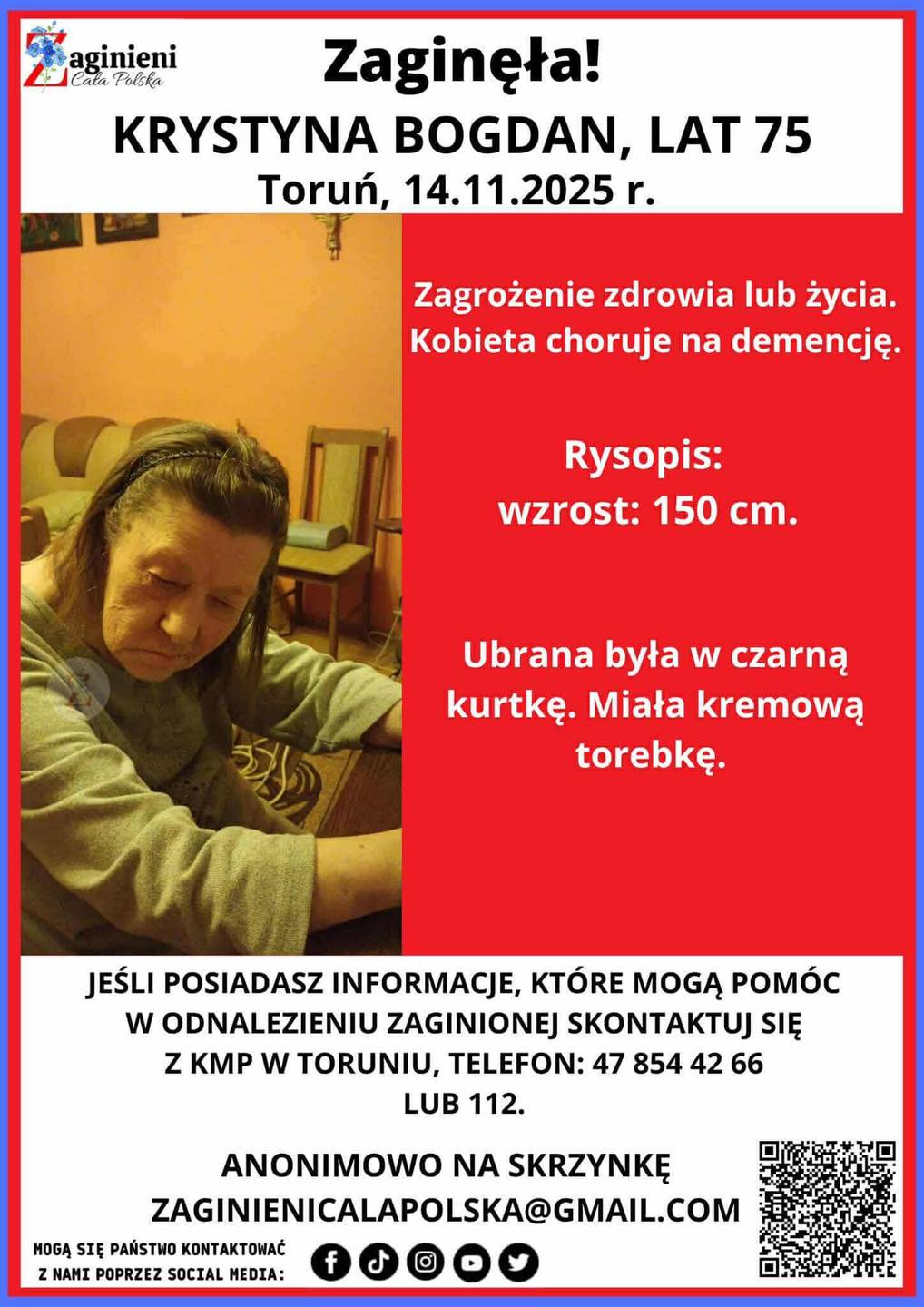 Zaginieni
Cała Polska

Zaginęła!

KRYSTYNA BOGDAN, LAT 75

Toruń, 14.11.2025 r.

Zagrożenie zdrowia lub życia. Kobieta choruje na demencję.

Rysopis:
wzrost: 150 cm.

Ubrana była w czarną kurtkę. Miała kremową torebkę.

JEŚLI POSIADASZ INFORMACJE, KTÓRE MOGĄ POMÓC W ODNALEZIENIU ZAGINIONEJ SKONTAKTUJ SIĘ Z KMP W TORUNIU, TELEFON: 47 854 42 66 LUB 112.

ANONIMOWO NA SKRZYNKĘ
ZAGINIENICALAPOLSKA@GMAIL.COM

MOGĄ SIĘ PAŃSTWO KONTAKTOWAĆ Z NAMI POPRZEZ SOCIAL MEDIA: